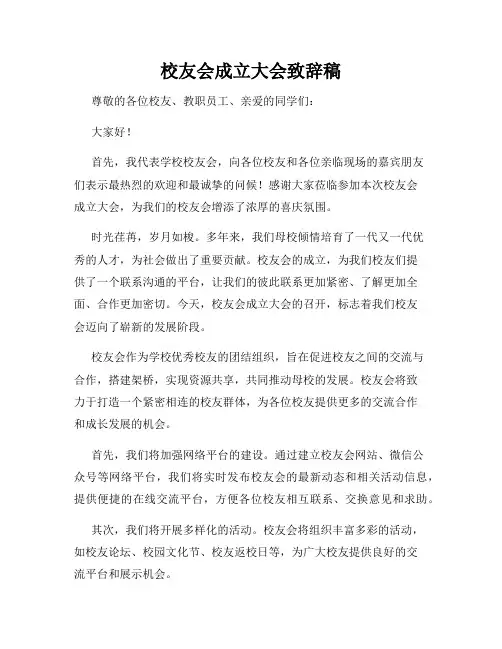 校友会成立大会致辞稿

尊敬的各位校友、教职员工、亲爱的同学们：

大家好！

首先，我代表学校校友会，向各位校友和各位亲临现场的嘉宾朋友们表示最热烈的欢迎和最诚挚的问候！感谢大家莅临参加本次校友会成立大会，为我们的校友会增添了浓厚的喜庆氛围。

时光荏苒，岁月如梭。多年来，我们母校倾情培育了一代又一代优秀的人才，为社会做出了重要贡献。校友会的成立，为我们校友们提供了一个联系沟通的平台，让我们的彼此联系更加紧密、了解更加全面、合作更加密切。今天，校友会成立大会的召开，标志着我们校友会迈向了崭新的发展阶段。

校友会作为学校优秀校友的团结组织，旨在促进校友之间的交流与合作，搭建架桥，实现资源共享，共同推动母校的发展。校友会将致力于打造一个紧密相连的校友群体，为各位校友提供更多的交流合作和成长发展的机会。

首先，我们将加强网络平台的建设。通过建立校友会网站、微信公众号等网络平台，我们将实时发布校友会的最新动态和相关活动信息，提供便捷的在线交流平台，方便各位校友相互联系、交换意见和求助。

其次，我们将开展多样化的活动。校友会将组织丰富多彩的活动，如校友论坛、校园文化节、校友返校日等，为广大校友提供良好的交流平台和展示机会。